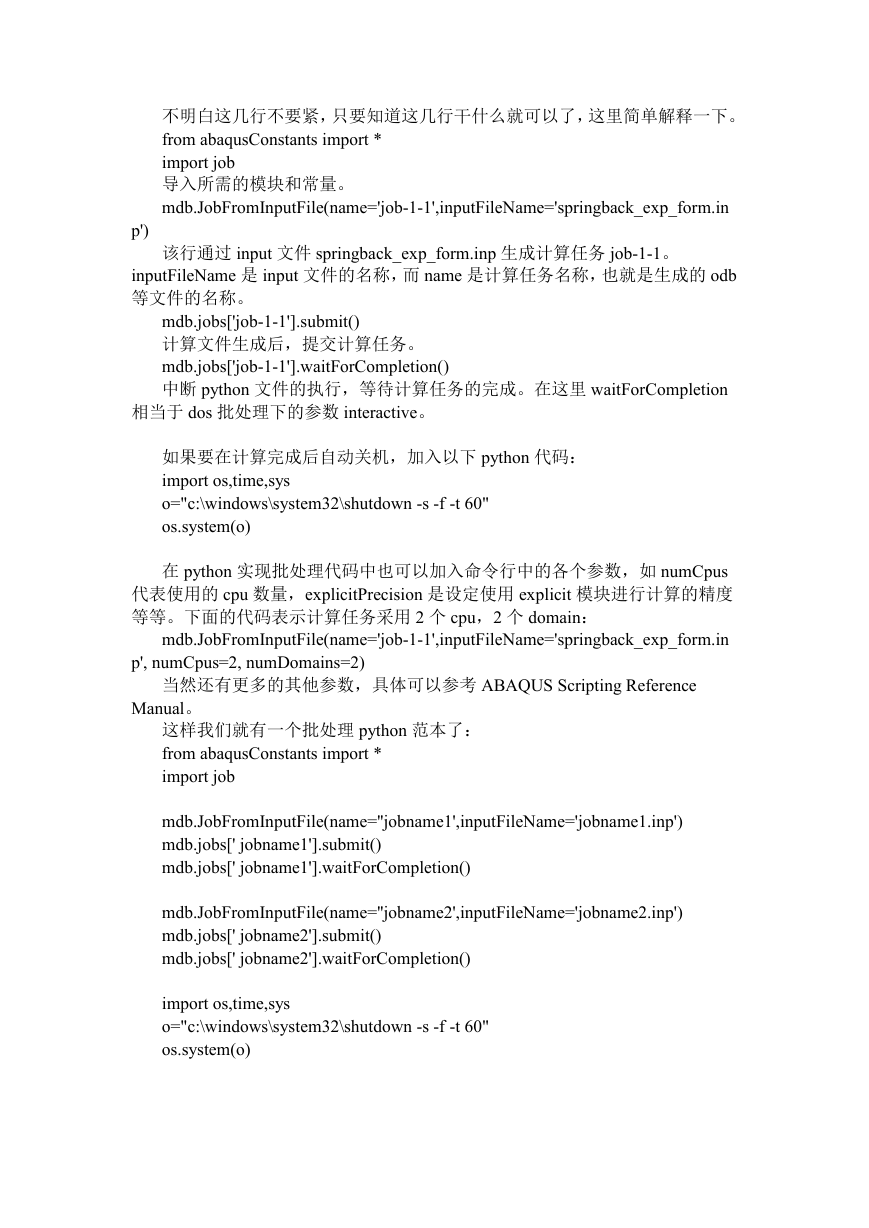 不明白这几行不要紧，只要知道这几行干什么就可以了，这里简单解释一下。
from abaqusConstants import *
import job
导入所需的模块和常量。
mdb.JobFromInputFile(name='job-1-1',inputFileName='springback_exp_form.inp')
该行通过 input 文件 springback_exp_form.inp 生成计算任务 job-1-1。inputFileName 是 input 文件的名称，而 name 是计算任务名称，也就是生成的 odb 等文件的名称。
mdb.jobs['job-1-1'].submit()
计算文件生成后，提交计算任务。
mdb.jobs['job-1-1'].waitForCompletion()
中断 python 文件的执行，等待计算任务的完成。在这里 waitForCompletion 相当于 dos 批处理下的参数 interactive。

如果要在计算完成后自动关机，加入以下 python 代码：
import os,time,sys
o="c:\windows\system32\shutdown -s -f -t 60"
os.system(o)

在 python 实现批处理代码中也可以加入命令行中的各个参数，如 numCpus 代表使用的 cpu 数量，explicitPrecision 是设定使用 explicit 模块进行计算的精度等等。下面的代码表示计算任务采用 2 个 cpu，2 个 domain：
mdb.JobFromInputFile(name='job-1-1',inputFileName='springback_exp_form.inp', numCpus=2, numDomains=2)
当然还有更多的其他参数，具体可以参考 ABAQUS Scripting Reference Manual。
这样我们就有一个批处理 python 范本了：
from abaqusConstants import *
import job

mdb.JobFromInputFile(name="jobname1',inputFileName='jobname1.inp')
mdb.jobs[' jobname1'].submit()
mdb.jobs[' jobname1'].waitForCompletion()

mdb.JobFromInputFile(name="jobname2',inputFileName='jobname2.inp')
mdb.jobs[' jobname2'].submit()
mdb.jobs[' jobname2'].waitForCompletion()

import os,time,sys
o="c:\windows\system32\shutdown -s -f -t 60"
os.system(o)